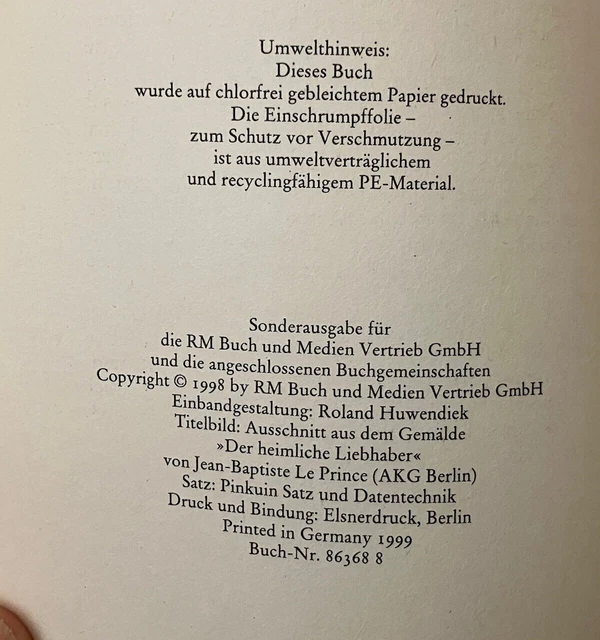 Umwelthinweis:
Dieses Buch
wurde auf chlorfrei gebleichtem Papier gedruckt.
Die Einschrumpffolie –
zum Schutz vor Verschmutzung –
ist aus umweltverträglichem
und recyclingfähigem PE-Material.

Sonderausgabe für
die RM Buch und Medien Vertrieb GmbH
und die angeschlossenen Buchgemeinschaften
Copyright © 1998 by RM Buch und Medien Vertrieb GmbH
Einbandgestaltung: Roland Huwendiek
Titelbild: Ausschnitt aus dem Gemälde
»Der heimliche Liebhaber«
von Jean-Baptiste Le Prince (AKG Berlin)
Satz: Pinkuin Satz und Datentechnik
Druck und Bindung: Elsnerdruck, Berlin
Printed in Germany 1999
Buch-Nr. 86368 8